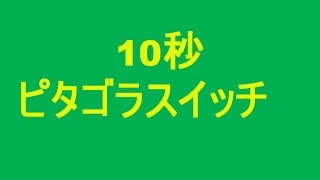 10秒
ピタゴラスイッチ